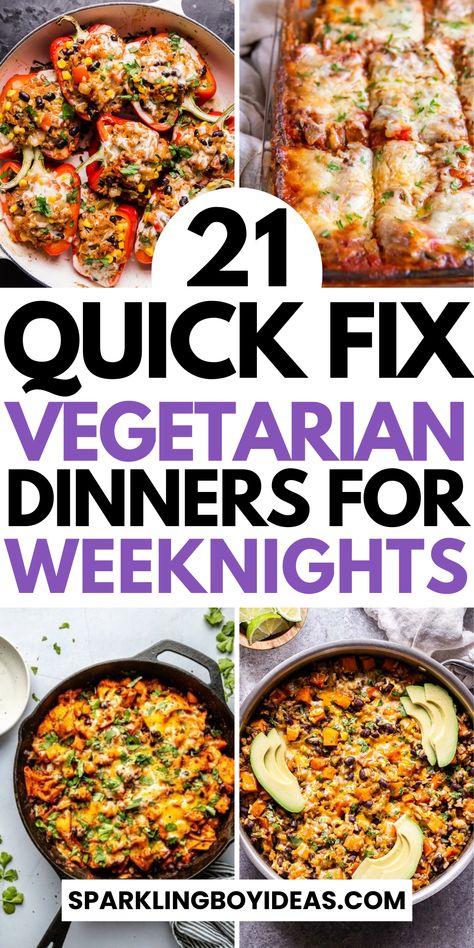 21
QUICK FIX
VEGETARIAN
DINNERS FOR
WEEKNIGHTS

SPARKLINGBOYIDEAS.COM